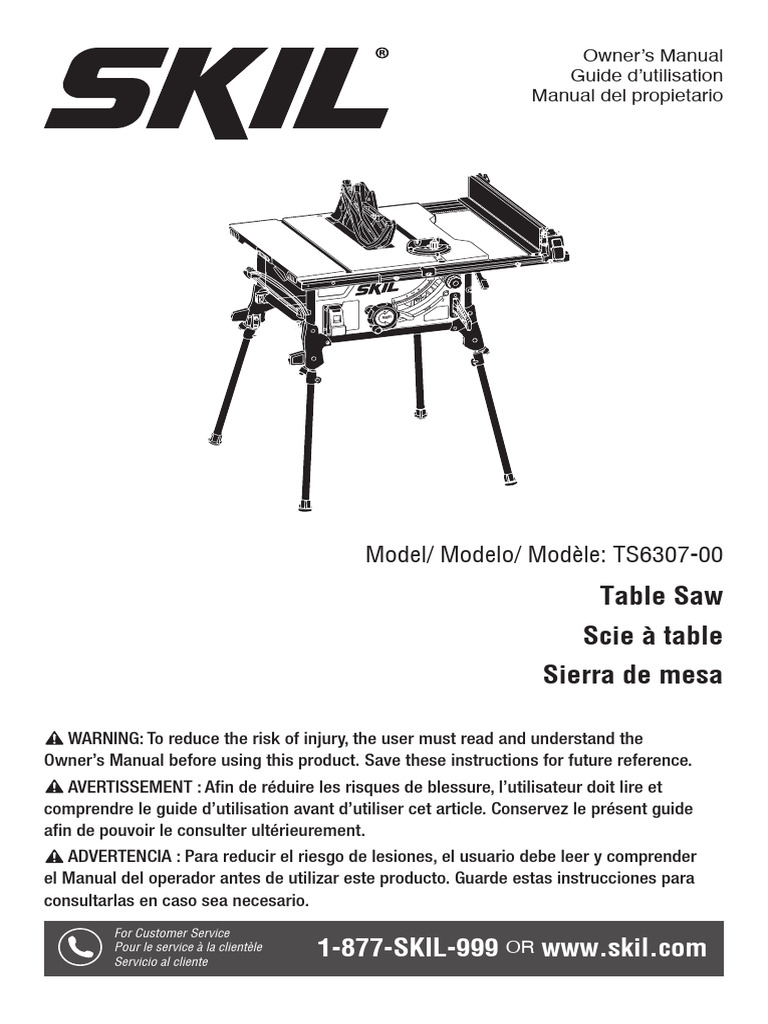 SKIL®

Owner's Manual
Guide d'utilisation
Manual del propietario

SKIL

Model/ Modelo/ Modèle: TS6307-00

Table Saw
Scie à table
Sierra de mesa

⚠ WARNING: To reduce the risk of injury, the user must read and understand the Owner's Manual before using this product. Save these instructions for future reference.

⚠ AVERTISSEMENT : Afin de réduire les risques de blessure, l'utilisateur doit lire et comprendre le guide d'utilisation avant d'utiliser cet article. Conservez le présent guide afin de pouvoir le consulter ultérieurement.

⚠ ADVERTENCIA : Para reducir el riesgo de lesiones, el usuario debe leer y comprender el Manual del operador antes de utilizar este producto. Guarde estas instrucciones para consultarlas en caso sea necesario.

For Customer Service
Pour le service à la clientèle
Servicio al cliente

1-877-SKIL-999 OR www.skil.com